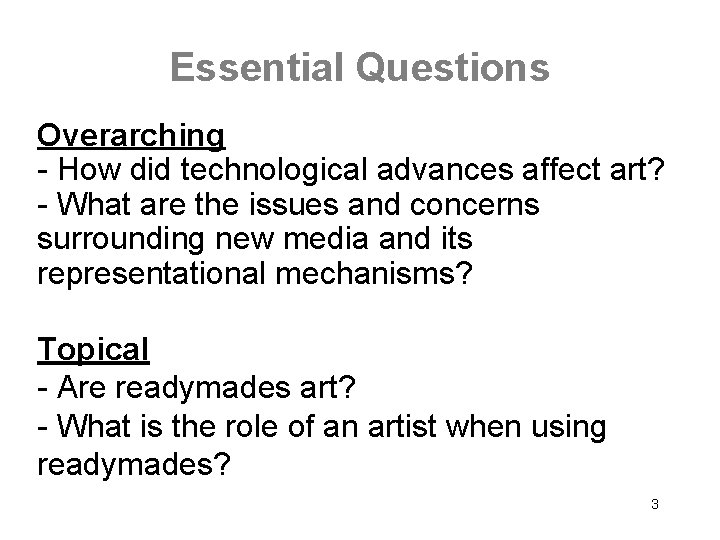 Essential Questions

Overarching
- How did technological advances affect art?
- What are the issues and concerns surrounding new media and its representational mechanisms?

Topical
- Are readymades art?
- What is the role of an artist when using readymades?

3